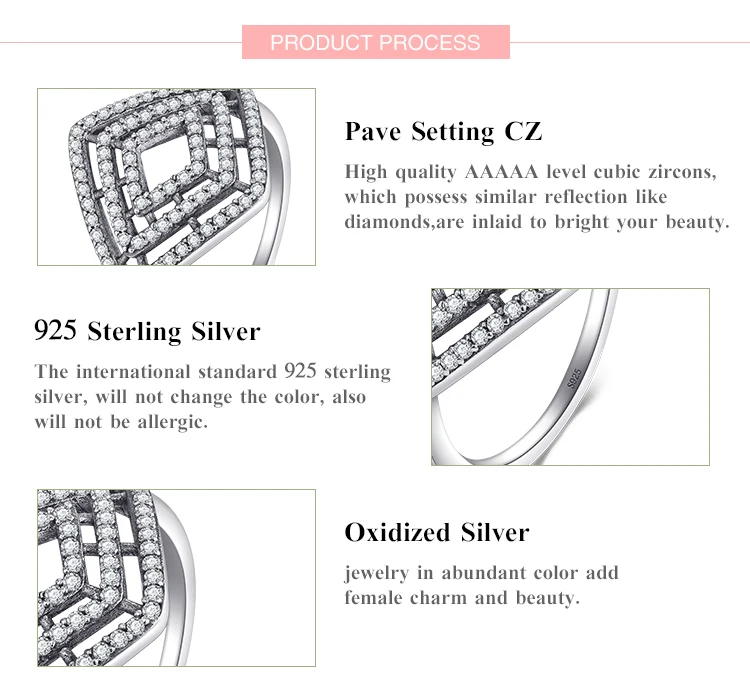 PRODUCT PROCESS

Pave Setting CZ

High quality AAAAA level cubic zircons, which possess similar reflection like diamonds,are inlaid to bright your beauty.

925 Sterling Silver

The international standard 925 sterling silver, will not change the color, also will not be allergic.

S925

Oxidized Silver

jewelry in abundant color add female charm and beauty.